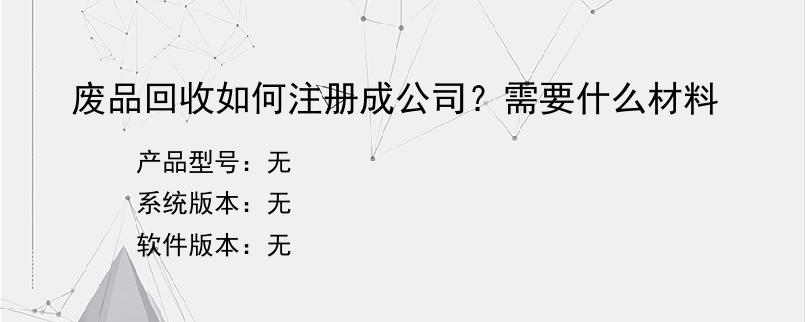 废品回收如何注册成公司？需要什么材料

产品型号：无
系统版本：无
软件版本：无